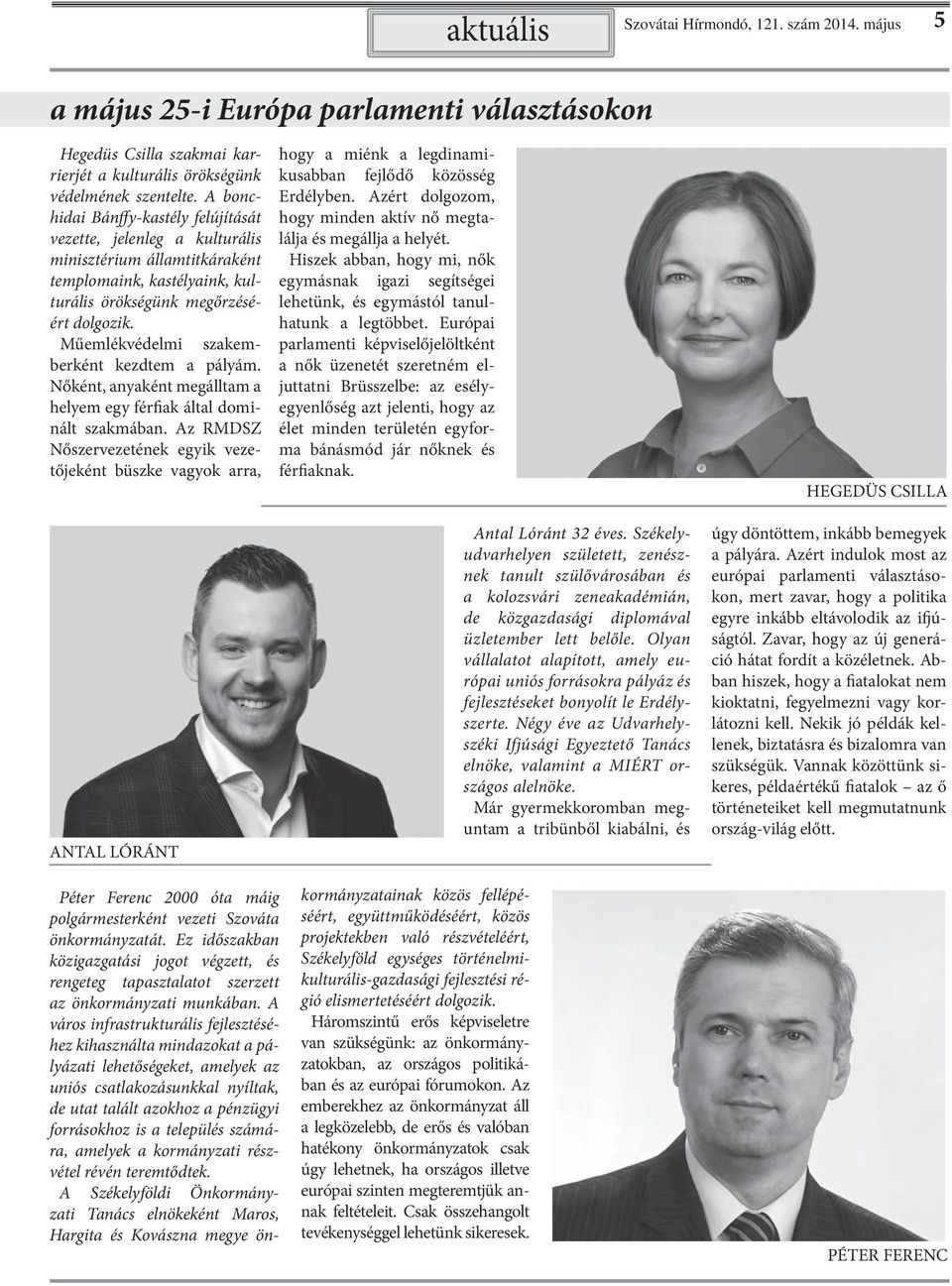 aktuális

Szovátai Hírmondó, 121. szám 2014. május

5

a május 25-i Európa parlamenti választásokon

Hegedüs Csilla szakmai karrierjét a kulturális örökségünk védelmének szentelte. A bonchidai Bánffy-kastély felújítását vezette, jelenleg a kulturális minisztérium államtitkáraként templomaink, kastélyaink, kulturális örökségünk megőrzéséért dolgozik.

Műemlékvédelmi szakemberként kezdtem a pályám. Nőként, anyaként megálltam a helyem egy férfiak által dominált szakmában. Az RMDSZ Nőszervezetének egyik vezetőjeként büszke vagyok arra, hogy a miénk a legdinamikusabban fejlődő közösség Erdélyben. Azért dolgozom, hogy minden aktív nő megtalálja és megállja a helyét.

Hiszek abban, hogy mi, nők egymásnak igazi segítségei lehetünk, és egymástól tanulhatunk a legtöbbet. Európai parlamenti képviselőjelöltként a nők üzenetét szeretném eljuttatni Brüsszelbe: az esélyegyenlőség azt jelenti, hogy az élet minden területén egyforma bánásmód jár nőknek és férfiaknak.

HEGEDÜS CSILLA

ANTAL LÓRÁNT

Antal Lóránt 32 éves. Székelyudvarhelyen született, zenésznek tanult szülővárosában és a kolozsvári zeneakadémián, de közgazdasági diplomával üzletember lett belőle. Olyan vállalatot alapított, amely európai uniós forrásokra pályáz és fejlesztéseket bonyolít le Erdélyszerte. Négy éve az Udvarhelyszéki Ifjúsági Egyeztető Tanács elnöke, valamint a MIÉRT országos alelnöke.

Már gyermekkoromban meguntam a tribünből kiabálni, és úgy döntöttem, inkább bemegyek a pályára. Azért indulok most az európai parlamenti választásokon, mert zavar, hogy a politika egyre inkább eltávolodik az ifjúságtól. Zavar, hogy az új generáció hátat fordít a közéletnek. Abban hiszek, hogy a fiatalokat nem kioktatni, fegyelmezni vagy korlátozni kell. Nekik jó példák kellenek, biztatásra és bizalomra van szükségük. Vannak közöttünk sikeres, példaértékű fiatalok – az ő történeteiket kell megmutatnunk ország-világ előtt.

Péter Ferenc 2000 óta máig polgármesterként vezeti Szováta önkormányzatát. Ez időszakban közigazgatási jogot végzett, és rengeteg tapasztalatot szerzett az önkormányzati munkában. A város infrastrukturális fejlesztéséhez kihasználta mindazokat a pályázati lehetőségeket, amelyek az uniós csatlakozásunkkal nyíltak, de utat talált azokhoz a pénzügyi forrásokhoz is a település számára, amelyek a kormányzati részvétel révén teremtődtek.

A Székelyföldi Önkormányzati Tanács elnökeként Maros, Hargita és Kovászna megye önkormányzatainak közös fellépéséért, együttműködéséért, közös projektekben való részvételéért, Székelyföld egységes történelmi-kulturális-gazdasági fejlesztési régió elismertetéséért dolgozik.

Háromszintű erős képviseletre van szükségünk: az önkormányzatokban, az országos politikában és az európai fórumokon. Az emberekhez az önkormányzat áll a legközelebb, de erős és valóban hatékony önkormányzatok csak úgy lehetnek, ha országos illetve európai szinten megteremtjük annak feltételeit. Csak összehangolt tevékenységgel lehetünk sikeresek.

PÉTER FERENC